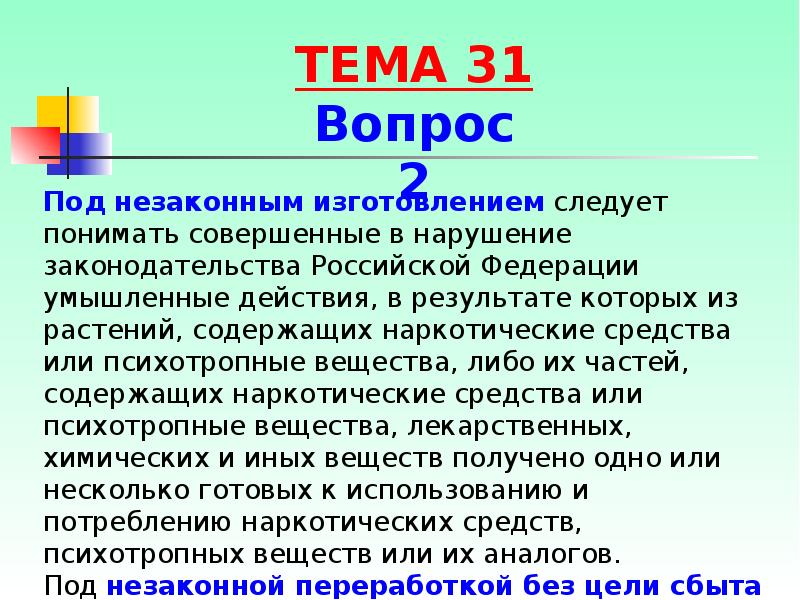 ТЕМА 31
Вопрос 2

Под незаконным изготовлением следует понимать совершенные в нарушение законодательства Российской Федерации умышленные действия, в результате которых из растений, содержащих наркотические средства или психотропные вещества, либо их частей, содержащих наркотические средства или психотропные вещества, лекарственных, химических и иных веществ получено одно или несколько готовых к использованию и потреблению наркотических средств, психотропных веществ или их аналогов.

Под незаконной переработкой без цели сбыта